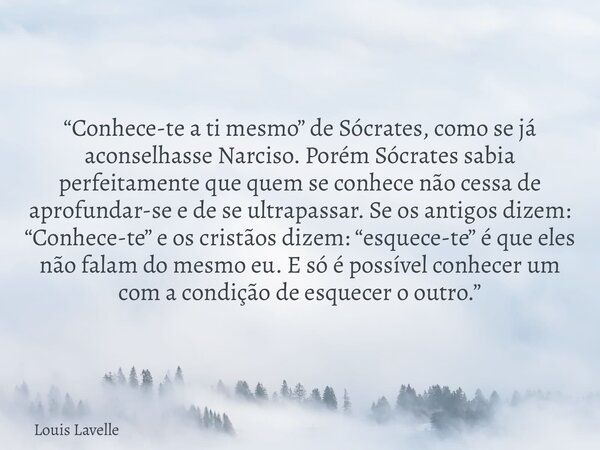 “Conhece-te a ti mesmo” de Sócrates, como se já aconselhasse Narciso. Porém Sócrates sabia perfeitamente que quem se conhece não cessa de aprofundar-se e de se ultrapassar. Se os antigos dizem: “Conhece-te” e os cristãos dizem: “esquece-te” é que eles não falam do mesmo eu. E só é possível conhecer um com a condição de esquecer o outro.”

Louis Lavelle